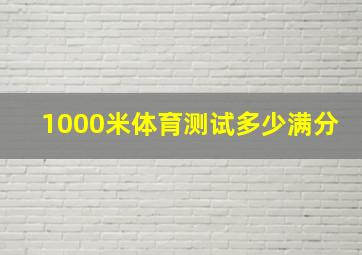 1000米体育测试多少满分